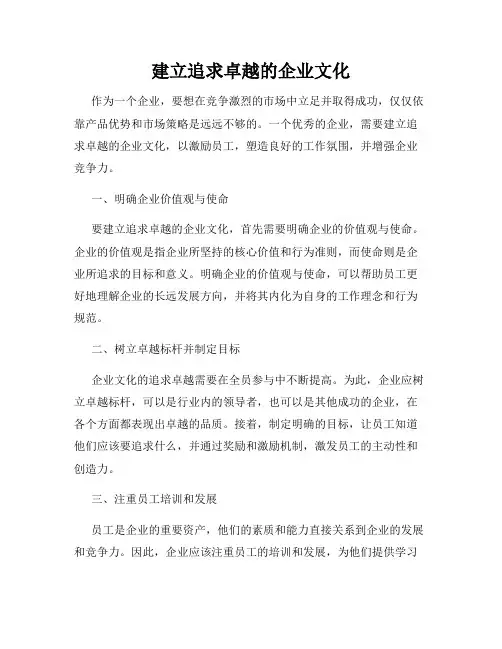 建立追求卓越的企业文化

作为一个企业，要想在竞争激烈的市场中立足并取得成功，仅仅依靠产品优势和市场策略是远远不够的。一个优秀的企业，需要建立追求卓越的企业文化，以激励员工，塑造良好的工作氛围，并增强企业竞争力。

一、明确企业价值观与使命

要建立追求卓越的企业文化，首先需要明确企业的价值观与使命。企业的价值观是指企业所坚持的核心价值和行为准则，而使命则是企业所追求的目标和意义。明确企业的价值观与使命，可以帮助员工更好地理解企业的长远发展方向，并将其内化为自身的工作理念和行为规范。

二、树立卓越标杆并制定目标

企业文化的追求卓越需要在全员参与中不断提高。为此，企业应树立卓越标杆，可以是行业内的领导者，也可以是其他成功的企业，在各个方面都表现出卓越的品质。接着，制定明确的目标，让员工知道他们应该要追求什么，并通过奖励和激励机制，激发员工的主动性和创造力。

三、注重员工培训和发展

员工是企业的重要资产，他们的素质和能力直接关系到企业的发展和竞争力。因此，企业应该注重员工的培训和发展，为他们提供学习